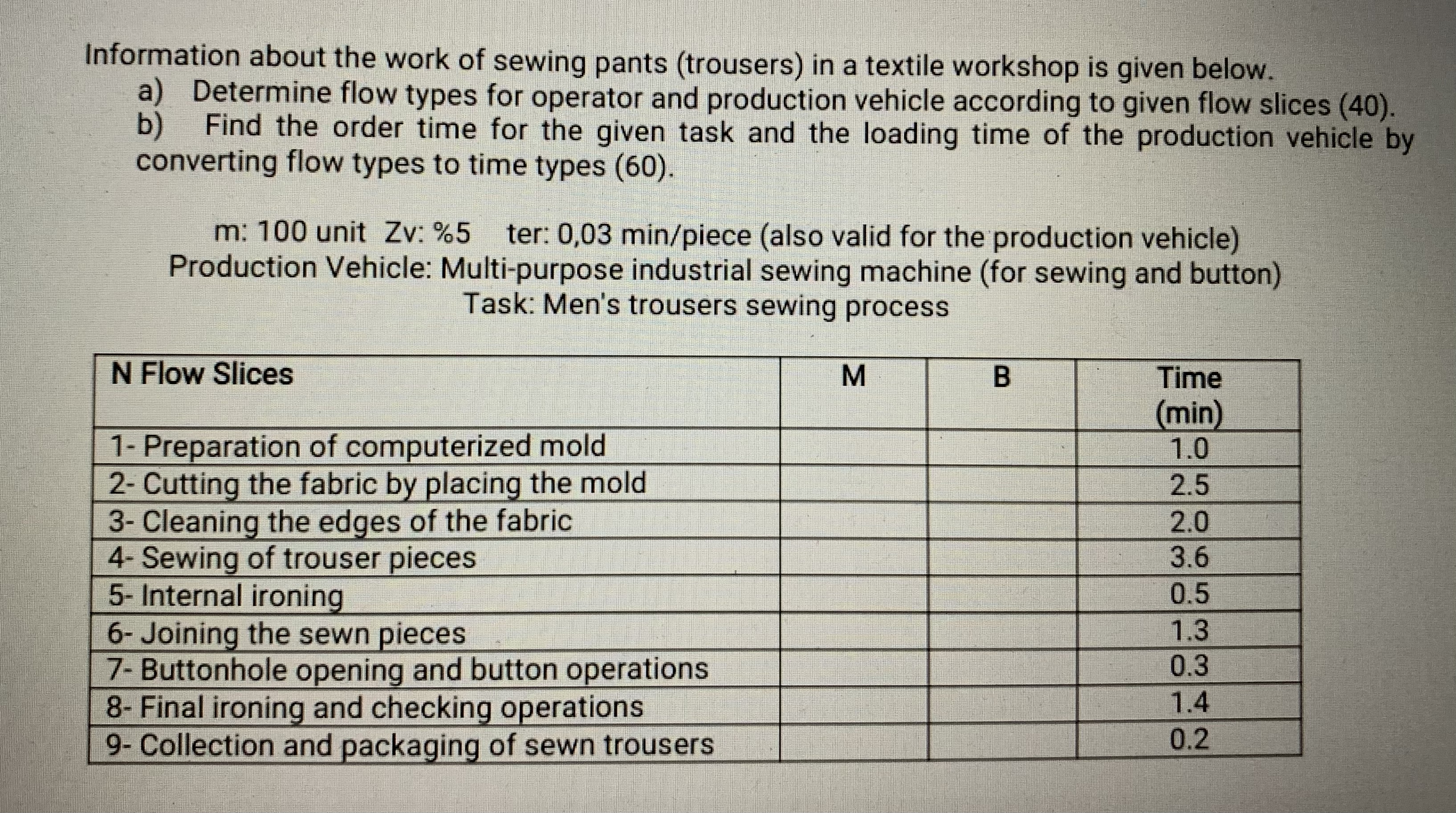 Information about the work of sewing pants (trousers) in a textile workshop is given below.

a) Determine flow types for operator and production vehicle according to given flow slices (40).

b) Find the order time for the given task and the loading time of the production vehicle by converting flow types to time types (60).

m: 100 unit Zv: %5 ter: 0,03 min/piece (also valid for the production vehicle)
Production Vehicle: Multi-purpose industrial sewing machine (for sewing and button)
Task: Men's trousers sewing process

| N Flow Slices | M | B | Time (min) |
|---|---|---|---|
| 1- Preparation of computerized mold | | | 1.0 |
| 2- Cutting the fabric by placing the mold | | | 2.5 |
| 3- Cleaning the edges of the fabric | | | 2.0 |
| 4- Sewing of trouser pieces | | | 3.6 |
| 5- Internal ironing | | | 0.5 |
| 6- Joining the sewn pieces | | | 1.3 |
| 7- Buttonhole opening and button operations | | | 0.3 |
| 8- Final ironing and checking operations | | | 1.4 |
| 9- Collection and packaging of sewn trousers | | | 0.2 |